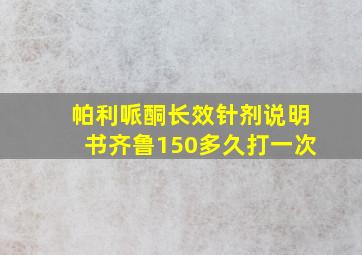 帕利哌酮长效针剂说明书齐鲁150多久打一次